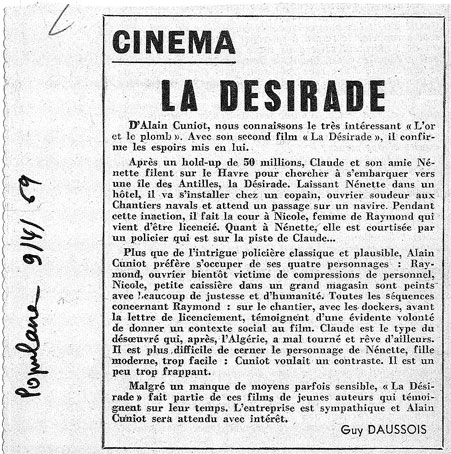 Populaire 9/4/69

CINEMA

LA DESIRADE

D'Alain Cuniot, nous connaissons le très intéressant « L'or et le plomb ». Avec son second film « La Désirade », il confirme les espoirs mis en lui.

Après un hold-up de 50 millions, Claude et son amie Nénette filent sur le Havre pour chercher à s'embarquer vers une île des Antilles, la Désirade. Laissant Nénette dans un hôtel, il va s'installer chez un copain, ouvrier soudeur aux Chantiers navals et attend un passage sur un navire. Pendant cette inaction, il fait la cour à Nicole, femme de Raymond qui vient d'être licencié. Quant à Nénette, elle est courtisée par un policier qui est sur la piste de Claude...

Plus que de l'intrigue policière classique et plausible, Alain Cuniot préfère s'occuper de ses quatre personnages : Raymond, ouvrier bientôt victime de compressions de personnel, Nicole, petite caissière dans un grand magasin sont peints avec beaucoup de justesse et d'humanité. Toutes les séquences concernant Raymond : sur le chantier, avec les dockers, avant la lettre de licenciement, témoignent d'une évidente volonté de donner un contexte social au film. Claude est le type du désœuvré qui, après, l'Algérie, a mal tourné et rêve d'ailleurs. Il est plus difficile de cerner le personnage de Nénette, fille moderne, trop facile : Cuniot voulait un contraste. Il est un peu trop frappant.

Malgré un manque de moyens parfois sensible, « La Désirade » fait partie de ces films de jeunes auteurs qui témoignent sur leur temps. L'entreprise est sympathique et Alain Cuniot sera attendu avec intérêt.

Guy DAUSSOIS